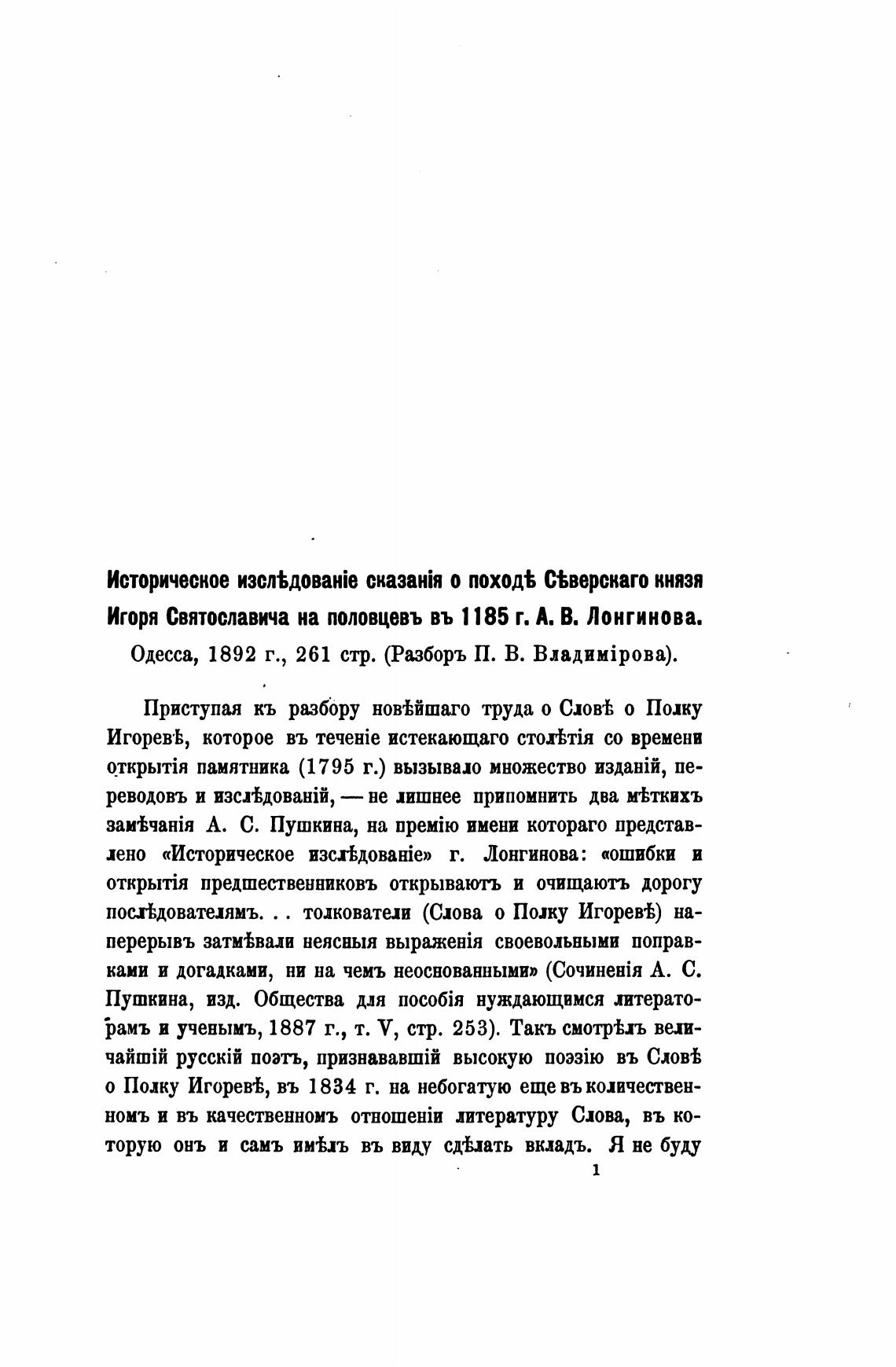 Историческое изслѣдованіе сказанія о походѣ Сѣверскаго князя Игоря Святославича на половцевъ въ 1185 г. А. В. Лонгинова.

Одесса, 1892 г., 261 стр. (Разборъ П. В. Владимірова).

Приступая къ разбору новѣйшаго труда о Словѣ о Полку Игоревѣ, которое въ теченіе истекающаго столѣтія со времени открытія памятника (1795 г.) вызывало множество изданій, переводовъ и изслѣдованій, — не лишнее припомнить два мѣткихъ замѣчанія А. С. Пушкина, на премію имени котораго представлено «Историческое изслѣдованіе» г. Лонгинова: «ошибки и открытія предшественниковъ открываютъ и очищаютъ дорогу послѣдователямъ. . . толкователи (Слова о Полку Игоревѣ) наперерывъ затмѣвали неясныя выраженія своевольными поправками и догадками, ни на чемъ неоснованными» (Сочиненія А. С. Пушкина, изд. Общества для пособія нуждающимся литераторамъ и ученымъ, 1887 г., т. V, стр. 253). Такъ смотрѣлъ величайшій русскій поэтъ, признававшій высокую поэзію въ Словѣ о Полку Игоревѣ, въ 1834 г. на небогатую еще въ количественномъ и въ качественномъ отношеніи литературу Слова, въ которую онъ и самъ имѣлъ въ виду сдѣлать вкладъ. Я не буду

1